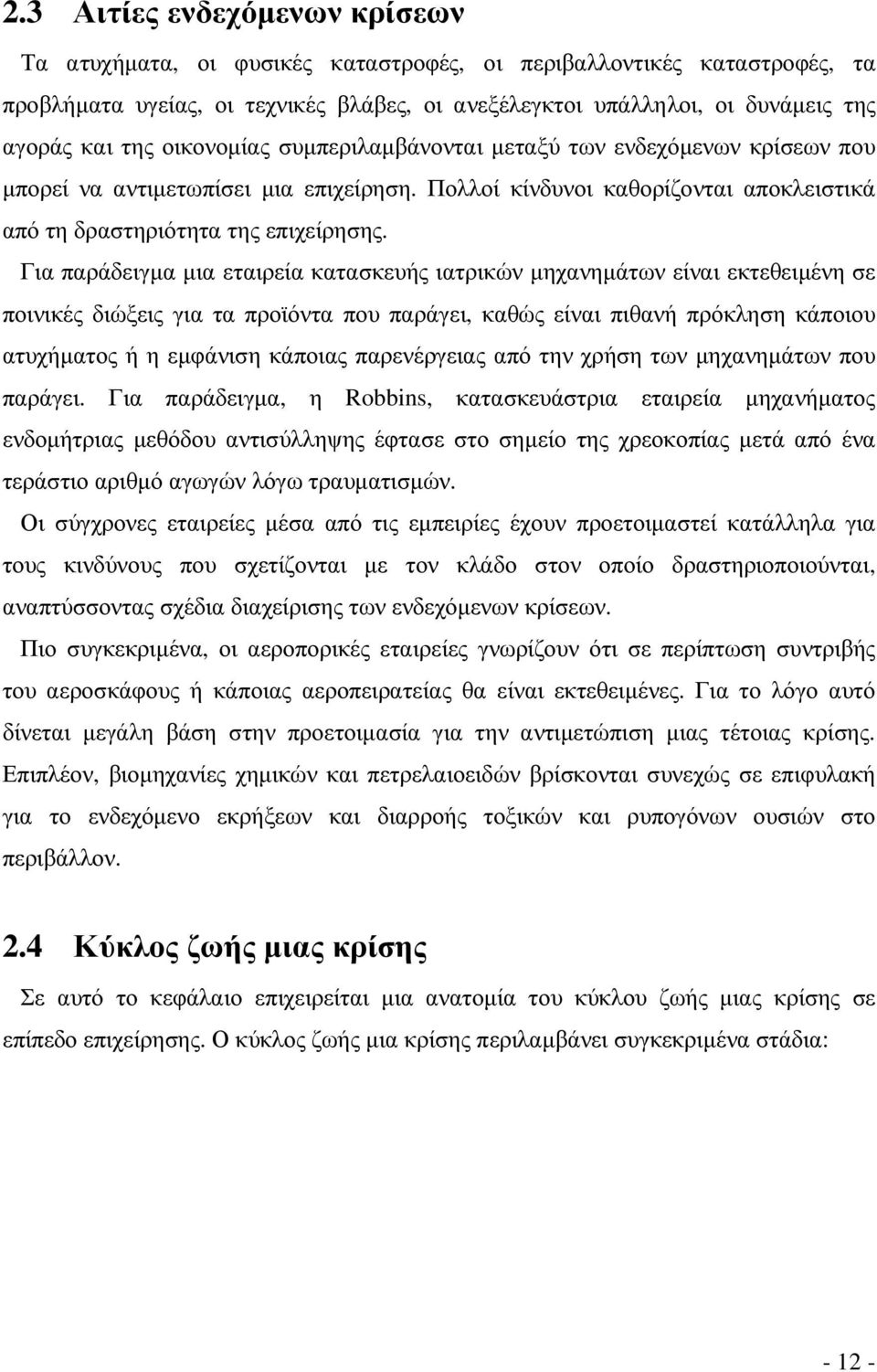 2.3 Αιτίες ενδεχόμενων κρίσεων

Τα ατυχήματα, οι φυσικές καταστροφές, οι περιβαλλοντικές καταστροφές, τα προβλήματα υγείας, οι τεχνικές βλάβες, οι ανεξέλεγκτοι υπάλληλοι, οι δυνάμεις της αγοράς και της οικονομίας συμπεριλαμβάνονται μεταξύ των ενδεχόμενων κρίσεων που μπορεί να αντιμετωπίσει μια επιχείρηση. Πολλοί κίνδυνοι καθορίζονται αποκλειστικά από τη δραστηριότητα της επιχείρησης.

Για παράδειγμα μια εταιρεία κατασκευής ιατρικών μηχανημάτων είναι εκτεθειμένη σε ποινικές διώξεις για τα προϊόντα που παράγει, καθώς είναι πιθανή πρόκληση κάποιου ατυχήματος ή η εμφάνιση κάποιας παρενέργειας από την χρήση των μηχανημάτων που παράγει. Για παράδειγμα, η Robbins, κατασκευάστρια εταιρεία μηχανήματος ενδομήτριας μεθόδου αντισύλληψης έφτασε στο σημείο της χρεοκοπίας μετά από ένα τεράστιο αριθμό αγωγών λόγω τραυματισμών.

Οι σύγχρονες εταιρείες μέσα από τις εμπειρίες έχουν προετοιμαστεί κατάλληλα για τους κινδύνους που σχετίζονται με τον κλάδο στον οποίο δραστηριοποιούνται, αναπτύσσοντας σχέδια διαχείρισης των ενδεχόμενων κρίσεων.

Πιο συγκεκριμένα, οι αεροπορικές εταιρείες γνωρίζουν ότι σε περίπτωση συντριβής του αεροσκάφους ή κάποιας αεροπειρατείας θα είναι εκτεθειμένες. Για το λόγο αυτό δίνεται μεγάλη βάση στην προετοιμασία για την αντιμετώπιση μιας τέτοιας κρίσης. Επιπλέον, βιομηχανίες χημικών και πετρελαιοειδών βρίσκονται συνεχώς σε επιφυλακή για το ενδεχόμενο εκρήξεων και διαρροής τοξικών και ρυπογόνων ουσιών στο περιβάλλον.

2.4 Κύκλος ζωής μιας κρίσης

Σε αυτό το κεφάλαιο επιχειρείται μια ανατομία του κύκλου ζωής μιας κρίσης σε επίπεδο επιχείρησης. Ο κύκλος ζωής μια κρίσης περιλαμβάνει συγκεκριμένα στάδια:

- 12 -